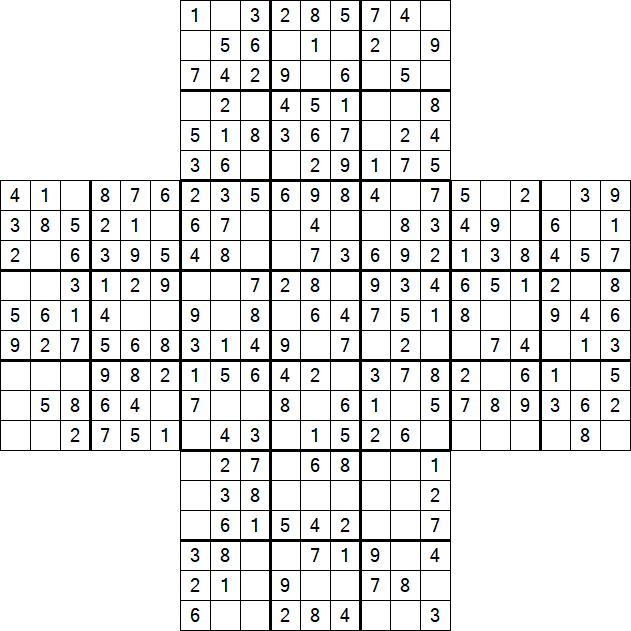 | | | | | | | 1 | | 3 | 2 | 8 | 5 | 7 | 4 | | | | | | | |
|---|---|---|---|---|---|---|---|---|---|---|---|---|---|---|---|---|---|---|---|---|
| | | | | | | | 5 | 6 | | 1 | | 2 | | 9 | | | | | | |
| | | | | | | 7 | 4 | 2 | 9 | | 6 | | 5 | | | | | | | |
| | | | | | | | 2 | | 4 | 5 | 1 | | | 8 | | | | | | |
| | | | | | | 5 | 1 | 8 | 3 | 6 | 7 | | 2 | 4 | | | | | | |
| | | | | | | 3 | 6 | | | 2 | 9 | 1 | 7 | 5 | | | | | | |
| 4 | 1 | | 8 | 7 | 6 | 2 | 3 | 5 | 6 | 9 | 8 | 4 | | 7 | 5 | | 2 | | 3 | 9 |
| 3 | 8 | 5 | 2 | 1 | | 6 | 7 | | | 4 | | | 8 | 3 | 4 | 9 | | 6 | | 1 |
| 2 | | 6 | 3 | 9 | 5 | 4 | 8 | | | 7 | 3 | 6 | 9 | 2 | 1 | 3 | 8 | 4 | 5 | 7 |
| | | 3 | 1 | 2 | 9 | | | 7 | 2 | 8 | | 9 | 3 | 4 | 6 | 5 | 1 | 2 | | 8 |
| 5 | 6 | 1 | 4 | | | 9 | | 8 | | 6 | 4 | 7 | 5 | 1 | 8 | | | 9 | 4 | 6 |
| 9 | 2 | 7 | 5 | 6 | 8 | 3 | 1 | 4 | 9 | | 7 | | 2 | | | 7 | 4 | | 1 | 3 |
| | | | 9 | 8 | 2 | 1 | 5 | 6 | 4 | 2 | | 3 | 7 | 8 | 2 | | 6 | 1 | | 5 |
| | 5 | 8 | 6 | 4 | | 7 | | | 8 | | 6 | 1 | | 5 | 7 | 8 | 9 | 3 | 6 | 2 |
| | | 2 | 7 | 5 | 1 | | 4 | 3 | | 1 | 5 | 2 | 6 | | | | | | 8 | |
| | | | | | | | 2 | 7 | | 6 | 8 | | | 1 | | | | | | |
| | | | | | | | 3 | 8 | | | | | | 2 | | | | | | |
| | | | | | | | 6 | 1 | 5 | 4 | 2 | | | 7 | | | | | | |
| | | | | | | 3 | 8 | | | 7 | 1 | 9 | | 4 | | | | | | |
| | | | | | | 2 | 1 | | 9 | | | 7 | 8 | | | | | | | |
| | | | | | | 6 | | | 2 | 8 | 4 | | | 3 | | | | | | |